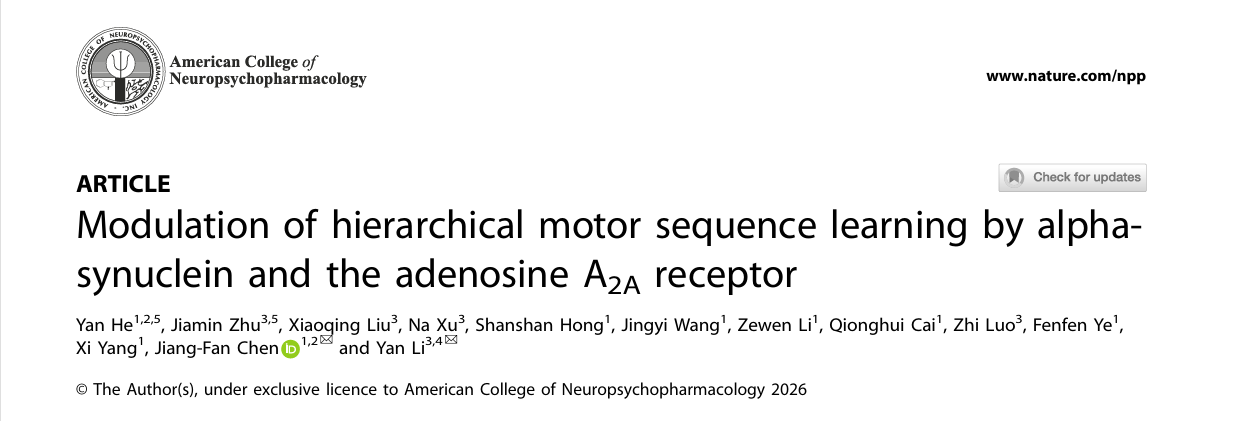 AMERICAN COLLEGE OF NEUROPSYCHOPHARMACOLOGY INC.

American College of Neuropsychopharmacology

www.nature.com/npp

ARTICLE

Check for updates

Modulation of hierarchical motor sequence learning by alpha-synuclein and the adenosine $A_{2A}$ receptor

Yan He$^{1,2,5}$, Jiamin Zhu$^{3,5}$, Xiaoqing Liu$^{3}$, Na Xu$^{3}$, Shanshan Hong$^{1}$, Jingyi Wang$^{1}$, Zewen Li$^{1}$, Qionghui Cai$^{1}$, Zhi Luo$^{3}$, Fenfen Ye$^{1}$, Xi Yang$^{1}$, Jiang-Fan Chen$^{1,2}$ and Yan Li$^{3,4}$

© The Author(s), under exclusive licence to American College of Neuropsychopharmacology 2026